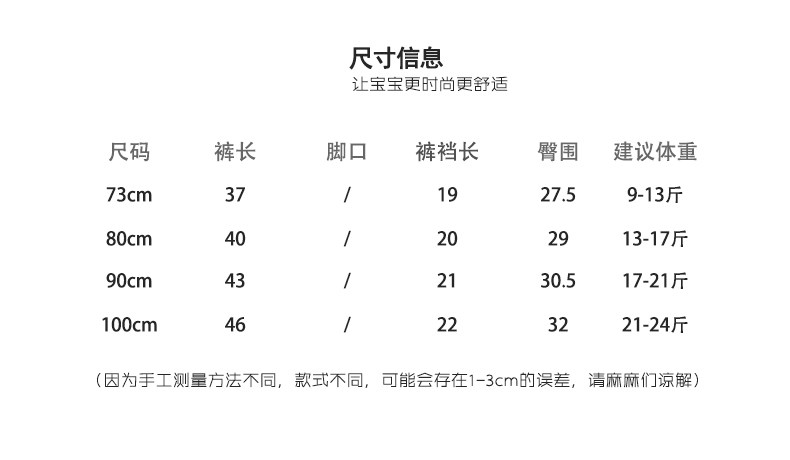 尺寸信息
让宝宝更时尚更舒适

| 尺码 | 裤长 | 脚口 | 裤裆长 | 臀围 | 建议体重 |
|---|---|---|---|---|---|
| 73cm | 37 | / | 19 | 27.5 | 9-13斤 |
| 80cm | 40 | / | 20 | 29 | 13-17斤 |
| 90cm | 43 | / | 21 | 30.5 | 17-21斤 |
| 100cm | 46 | / | 22 | 32 | 21-24斤 |

（因为手工测量方法不同，款式不同，可能会存在1-3cm的误差，请麻麻们谅解）